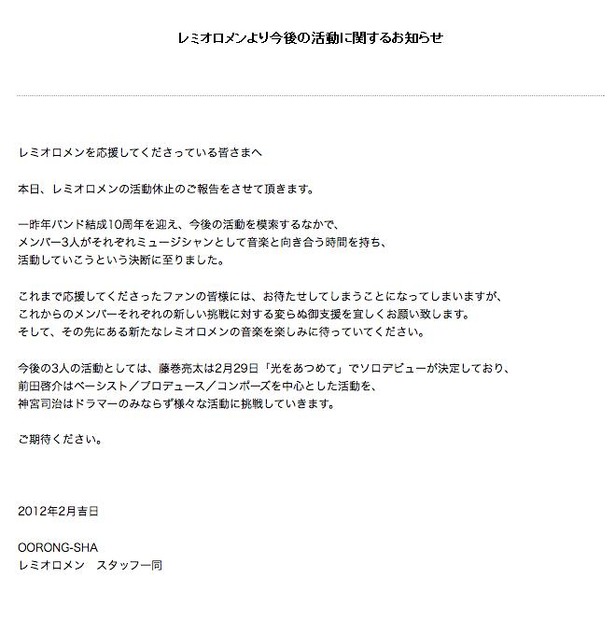 レミオロメンより今後の活動に関するお知らせ

レミオロメンを応援してくださっている皆さまへ

本日、レミオロメンの活動休止のご報告をさせて頂きます。

一昨年バンド結成10周年を迎え、今後の活動を模索するなかで、
メンバー3人がそれぞれミュージシャンとして音楽と向き合う時間を持ち、
活動していこうという決断に至りました。

これまで応援してくださったファンの皆様には、お待たせしてしまうことになってしまいますが、
これからのメンバーそれぞれの新しい挑戦に対する変らぬ御支援を宜しくお願い致します。
そして、その先にある新たなレミオロメンの音楽を楽しみに待っていてください。

今後の3人の活動としては、藤巻亮太は2月29日「光をあつめて」でソロデビューが決定しており、
前田啓介はベーシスト／プロデュース／コンポーズを中心とした活動を、
神宮司治はドラマーのみならず様々な活動に挑戦していきます。

ご期待ください。

2012年2月吉日

OORONG-SHA
レミオロメン　スタッフ一同